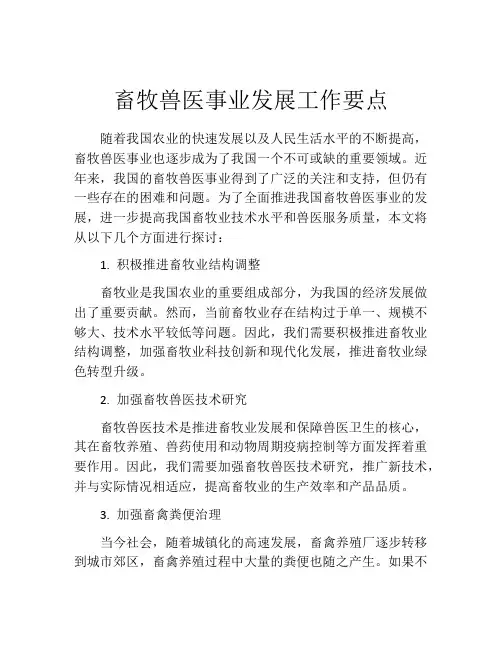 畜牧兽医事业发展工作要点

随着我国农业的快速发展以及人民生活水平的不断提高，畜牧兽医事业也逐步成为了我国一个不可或缺的重要领域。近年来，我国的畜牧兽医事业得到了广泛的关注和支持，但仍有一些存在的困难和问题。为了全面推进我国畜牧兽医事业的发展，进一步提高我国畜牧业技术水平和兽医服务质量，本文将从以下几个方面进行探讨：

1. 积极推进畜牧业结构调整

畜牧业是我国农业的重要组成部分，为我国的经济发展做出了重要贡献。然而，当前畜牧业存在结构过于单一、规模不够大、技术水平较低等问题。因此，我们需要积极推进畜牧业结构调整，加强畜牧业科技创新和现代化发展，推进畜牧业绿色转型升级。

2. 加强畜牧兽医技术研究

畜牧兽医技术是推进畜牧业发展和保障兽医卫生的核心，其在畜牧养殖、兽药使用和动物周期疫病控制等方面发挥着重要作用。因此，我们需要加强畜牧兽医技术研究，推广新技术，并与实际情况相适应，提高畜牧业的生产效率和产品品质。

3. 加强畜禽粪便治理

当今社会，随着城镇化的高速发展，畜禽养殖厂逐步转移到城市郊区，畜禽养殖过程中大量的粪便也随之产生。如果不